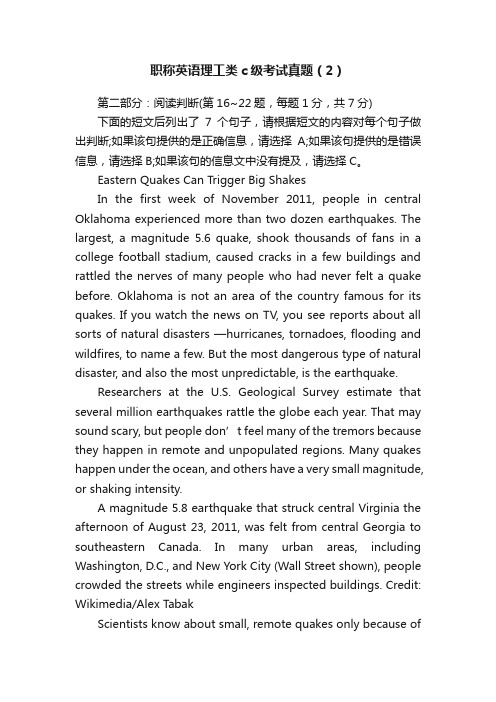 职称英语理工类 c 级考试真题（2）

第二部分：阅读判断(第 16~22 题，每题 1 分，共 7 分)

下面的短文后列出了 7 个句子，请根据短文的内容对每个句子做出判断;如果该句提供的是正确信息，请选择 A;如果该句提供的是错误信息，请选择 B;如果该句的信息文中没有提及，请选择 C。

Eastern Quakes Can Trigger Big Shakes

In the first week of November 2011, people in central Oklahoma experienced more than two dozen earthquakes. The largest, a magnitude 5.6 quake, shook thousands of fans in a college football stadium, caused cracks in a few buildings and rattled the nerves of many people who had never felt a quake before. Oklahoma is not an area of the country famous for its quakes. If you watch the news on TV, you see reports about all sorts of natural disasters —hurricanes, tornadoes, flooding and wildfires, to name a few. But the most dangerous type of natural disaster, and also the most unpredictable, is the earthquake.

Researchers at the U.S. Geological Survey estimate that several million earthquakes rattle the globe each year. That may sound scary, but people don’ t feel many of the tremors because they happen in remote and unpopulated regions. Many quakes happen under the ocean, and others have a very small magnitude, or shaking intensity.

A magnitude 5.8 earthquake that struck central Virginia the afternoon of August 23, 2011, was felt from central Georgia to southeastern Canada. In many urban areas, including Washington, D.C., and New York City (Wall Street shown), people crowded the streets while engineers inspected buildings. Credit: Wikimedia/Alex Tabak

Scientists know about small, remote quakes only because of